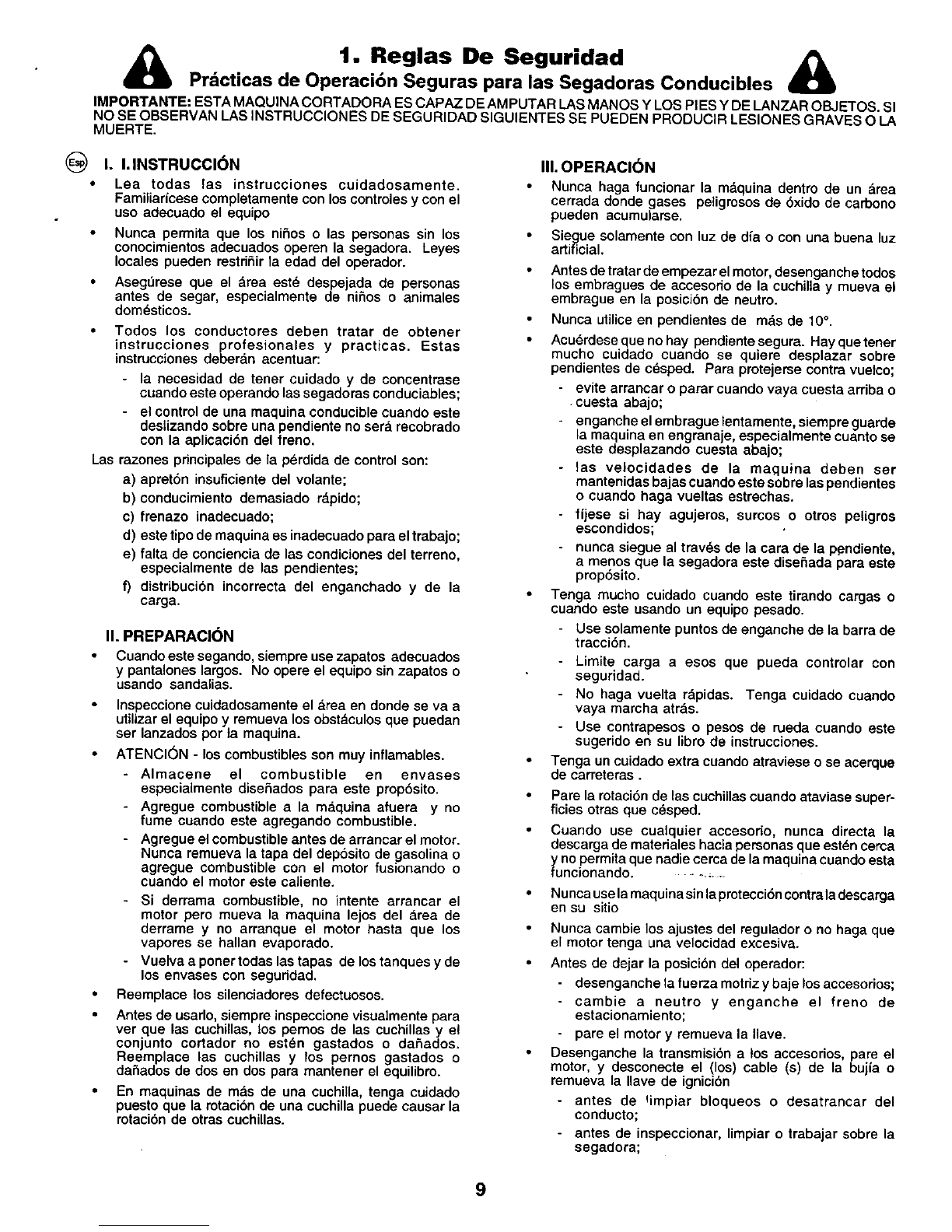 1. Reglas De Seguridad

Prácticas de Operación Seguras para las Segadoras Conducibles

IMPORTANTE: ESTA MAQUINA CORTADORA ES CAPAZ DE AMPUTAR LAS MANOS Y LOS PIES Y DE LANZAR OBJETOS. SI NO SE OBSERVAN LAS INSTRUCCIONES DE SEGURIDAD SIGUIENTES SE PUEDEN PRODUCIR LESIONES GRAVES O LA MUERTE.

Esp

I. I. INSTRUCCIÓN

• Lea todas las instrucciones cuidadosamente. Familiarícese completamente con los controles y con el uso adecuado el equipo

• Nunca permita que los niños o las personas sin los conocimientos adecuados operen la segadora. Leyes locales pueden restriñir la edad del operador.

• Asegúrese que el área esté despejada de personas antes de segar, especialmente de niños o animales domésticos.

• Todos los conductores deben tratar de obtener instrucciones profesionales y practicas. Estas instrucciones deberán acentuar:
- la necesidad de tener cuidado y de concentrase cuando este operando las segadoras conduciables;
- el control de una maquina conducible cuando este deslizando sobre una pendiente no será recobrado con la aplicación del freno.

Las razones principales de la pérdida de control son:
a) apretón insuficiente del volante;
b) conducimiento demasiado rápido;
c) frenazo inadecuado;
d) este tipo de maquina es inadecuado para el trabajo;
e) falta de conciencia de las condiciones del terreno, especialmente de las pendientes;
f) distribución incorrecta del enganchado y de la carga.

II. PREPARACIÓN

• Cuando este segando, siempre use zapatos adecuados y pantalones largos. No opere el equipo sin zapatos o usando sandalias.

• Inspeccione cuidadosamente el área en donde se va a utilizar el equipo y remueva los obstáculos que puedan ser lanzados por la maquina.

• ATENCIÓN - los combustibles son muy inflamables.
- Almacene el combustible en envases especialmente diseñados para este propósito.
- Agregue combustible a la máquina afuera y no fume cuando este agregando combustible.
- Agregue el combustible antes de arrancar el motor. Nunca remueva la tapa del depósito de gasolina o agregue combustible con el motor fusionando o cuando el motor este caliente.
- Si derrama combustible, no intente arrancar el motor pero mueva la maquina lejos del área de derrame y no arranque el motor hasta que los vapores se hallan evaporado.
- Vuelva a poner todas las tapas de los tanques y de los envases con seguridad.

• Reemplace los silenciadores defectuosos.

• Antes de usarlo, siempre inspeccione visualmente para ver que las cuchillas, los pernos de las cuchillas y el conjunto cortador no estén gastados o dañados. Reemplace las cuchillas y los pernos gastados o dañados de dos en dos para mantener el equilibro.

• En maquinas de más de una cuchilla, tenga cuidado puesto que la rotación de una cuchilla puede causar la rotación de otras cuchillas.

III. OPERACIÓN

• Nunca haga funcionar la máquina dentro de un área cerrada donde gases peligrosos de óxido de carbono pueden acumularse.

• Siegue solamente con luz de día o con una buena luz artificial.

• Antes de tratar de empezar el motor, desenganche todos los embragues de accesorio de la cuchilla y mueva el embrague en la posición de neutro.

• Nunca utilice en pendientes de más de 10°.

• Acuérdese que no hay pendiente segura. Hay que tener mucho cuidado cuando se quiere desplazar sobre pendientes de césped. Para protejerse contra vuelco;
- evite arrancar o parar cuando vaya cuesta arriba o cuesta abajo;
- enganche el embrague lentamente, siempre guarde la maquina en engranaje, especialmente cuanto se este desplazando cuesta abajo;
- las velocidades de la maquina deben ser mantenidas bajas cuando este sobre las pendientes o cuando haga vueltas estrechas.
- fíjese si hay agujeros, surcos o otros peligros escondidos;
- nunca siegue al través de la cara de la pendiente, a menos que la segadora este diseñada para este propósito.

• Tenga mucho cuidado cuando este tirando cargas o cuando este usando un equipo pesado.
- Use solamente puntos de enganche de la barra de tracción.
- Limite carga a esos que pueda controlar con seguridad.
- No haga vuelta rápidas. Tenga cuidado cuando vaya marcha atrás.
- Use contrapesos o pesos de rueda cuando este sugerido en su libro de instrucciones.

• Tenga un cuidado extra cuando atraviese o se acerque de carreteras .

• Pare la rotación de las cuchillas cuando ataviase superficies otras que césped.

• Cuando use cualquier accesorio, nunca directa la descarga de materiales hacia personas que estén cerca y no permita que nadie cerca de la maquina cuando esta funcionando.

• Nunca use la maquina sin la protección contra la descarga en su sitio

• Nunca cambie los ajustes del regulador o no haga que el motor tenga una velocidad excesiva.

• Antes de dejar la posición del operador:
- desenganche la fuerza motriz y baje los accesorios;
- cambie a neutro y enganche el freno de estacionamiento;
- pare el motor y remueva la llave.

• Desenganche la transmisión a los accesorios, pare el motor, y desconecte el (los) cable (s) de la bujía o remueva la llave de ignición
- antes de limpiar bloqueos o desatrancar del conducto;
- antes de inspeccionar, limpiar o trabajar sobre la segadora;

9